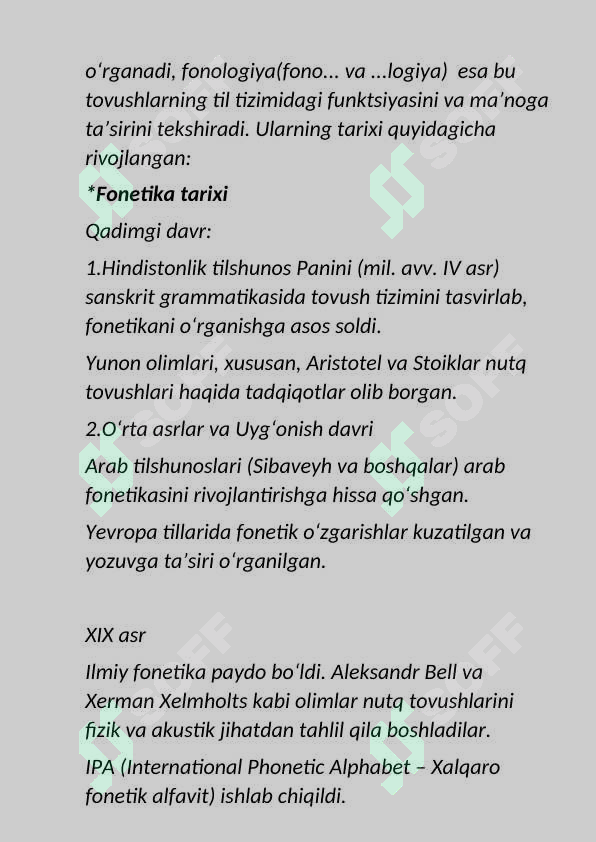 o'rganadi, fonologiya(fono... va ...logiya) esa bu tovushlarning til tizimidagi funktsiyasini va ma'noga ta'sirini tekshiradi. Ularning tarixi quyidagicha rivojlangan:

*Fonetika tarixi

Qadimgi davr:

1.Hindistonlik tilshunos Panini (mil. avv. IV asr) sanskrit grammatikasida tovush tizimini tasvirlab, fonetikani o'rganishga asos soldi.

Yunon olimlari, xususan, Aristotel va Stoiklar nutq tovushlari haqida tadqiqotlar olib borgan.

2.O'rta asrlar va Uyg'onish davri

Arab tilshunoslari (Sibaveyh va boshqalar) arab fonetikasini rivojlantirishga hissa qo'shgan.

Yevropa tillarida fonetik o'zgarishlar kuzatilgan va yozuvga ta'siri o'rganilgan.

XIX asr

Ilmiy fonetika paydo bo'ldi. Aleksandr Bell va Xerman Xelmholts kabi olimlar nutq tovushlarini fizik va akustik jihatdan tahlil qila boshladilar.

IPA (International Phonetic Alphabet – Xalqaro fonetik alfavit) ishlab chiqildi.

SOFF